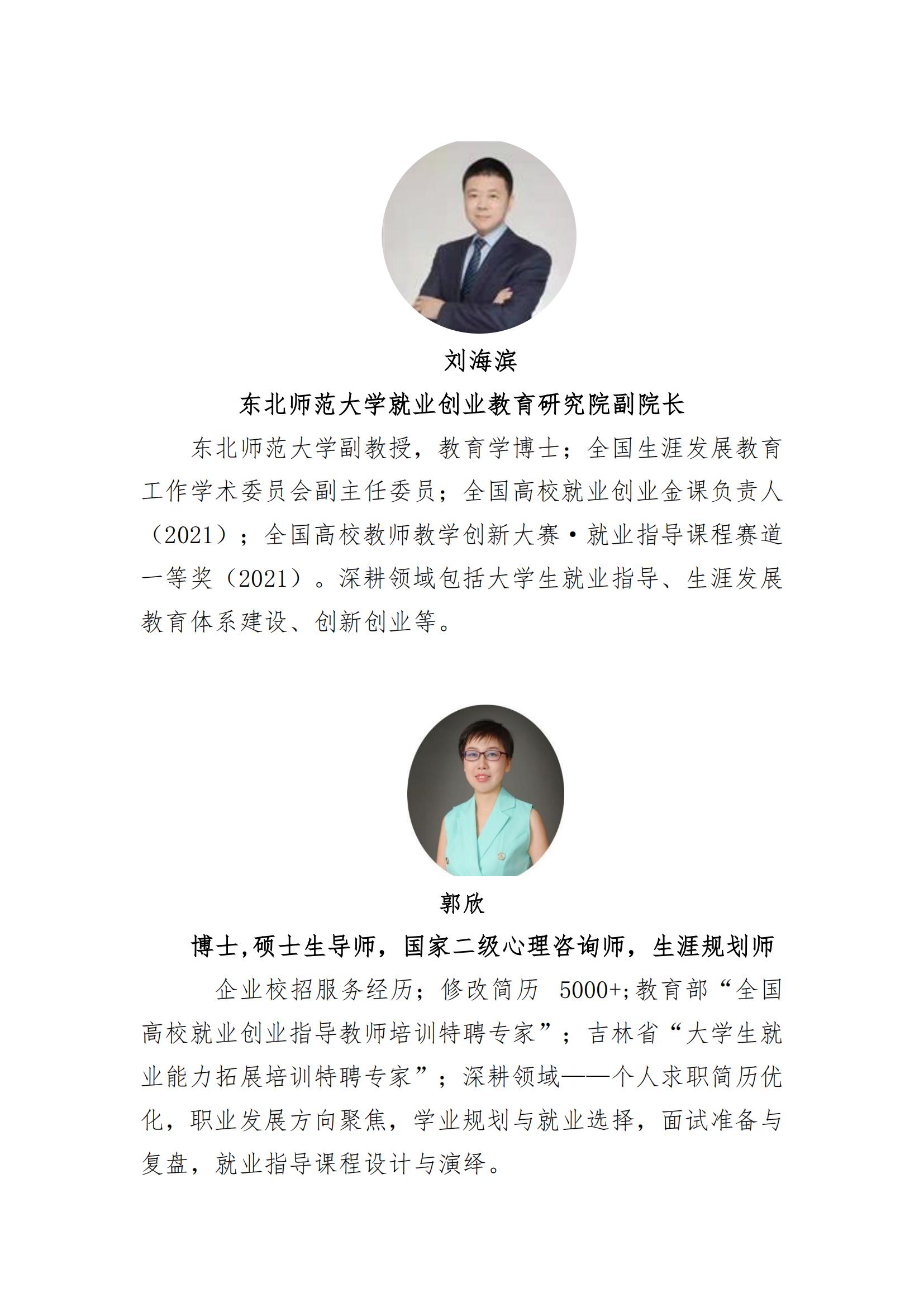 刘海滨

东北师范大学就业创业教育研究院副院长

东北师范大学副教授，教育学博士；全国生涯发展教育工作学术委员会副主任委员；全国高校就业创业金课负责人（2021）；全国高校教师教学创新大赛·就业指导课程赛道一等奖（2021）。深耕领域包括大学生就业指导、生涯发展教育体系建设、创新创业等。

郭欣

博士,硕士生导师，国家二级心理咨询师，生涯规划师

企业校招服务经历；修改简历 5000+;教育部“全国高校就业创业指导教师培训特聘专家”；吉林省“大学生就业能力拓展培训特聘专家”；深耕领域——个人求职简历优化，职业发展方向聚焦，学业规划与就业选择，面试准备与复盘，就业指导课程设计与演绎。